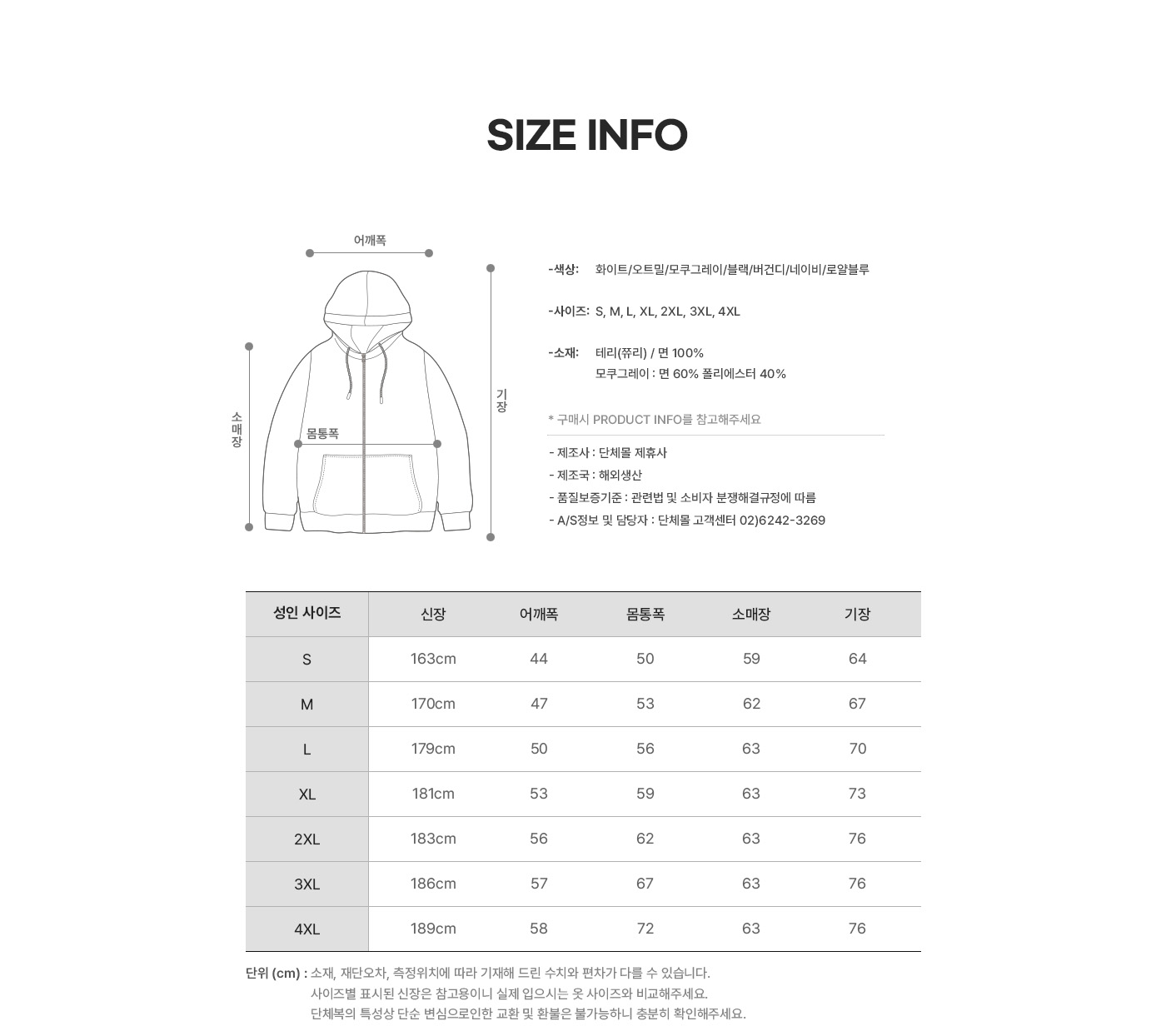 SIZE INFO

어깨폭

소매장

몸통폭

기장

-색상: 화이트/오트밀/모쿠그레이/블랙/버건디/네이비/로얄블루

-사이즈: S, M, L, XL, 2XL, 3XL, 4XL

-소재: 테리(쮸리) / 면 100%
모쿠그레이 : 면 60% 폴리에스터 40%

* 구매시 PRODUCT INFO를 참고해주세요

- 제조사 : 단체몰 제휴사
- 제조국 : 해외생산
- 품질보증기준 : 관련법 및 소비자 분쟁해결규정에 따름
- A/S정보 및 담당자 : 단체몰 고객센터 02)6242-3269

| 성인 사이즈 | 신장 | 어깨폭 | 몸통폭 | 소매장 | 기장 |
|---|---|---|---|---|---|
| S | 163cm | 44 | 50 | 59 | 64 |
| M | 170cm | 47 | 53 | 62 | 67 |
| L | 179cm | 50 | 56 | 63 | 70 |
| XL | 181cm | 53 | 59 | 63 | 73 |
| 2XL | 183cm | 56 | 62 | 63 | 76 |
| 3XL | 186cm | 57 | 67 | 63 | 76 |
| 4XL | 189cm | 58 | 72 | 63 | 76 |

단위 (cm) : 소재, 재단오차, 측정위치에 따라 기재해 드린 수치와 편차가 다를 수 있습니다.
사이즈별 표시된 신장은 참고용이니 실제 입으시는 옷 사이즈와 비교해주세요.
단체복의 특성상 단순 변심으로인한 교환 및 환불은 불가능하니 충분히 확인해주세요.